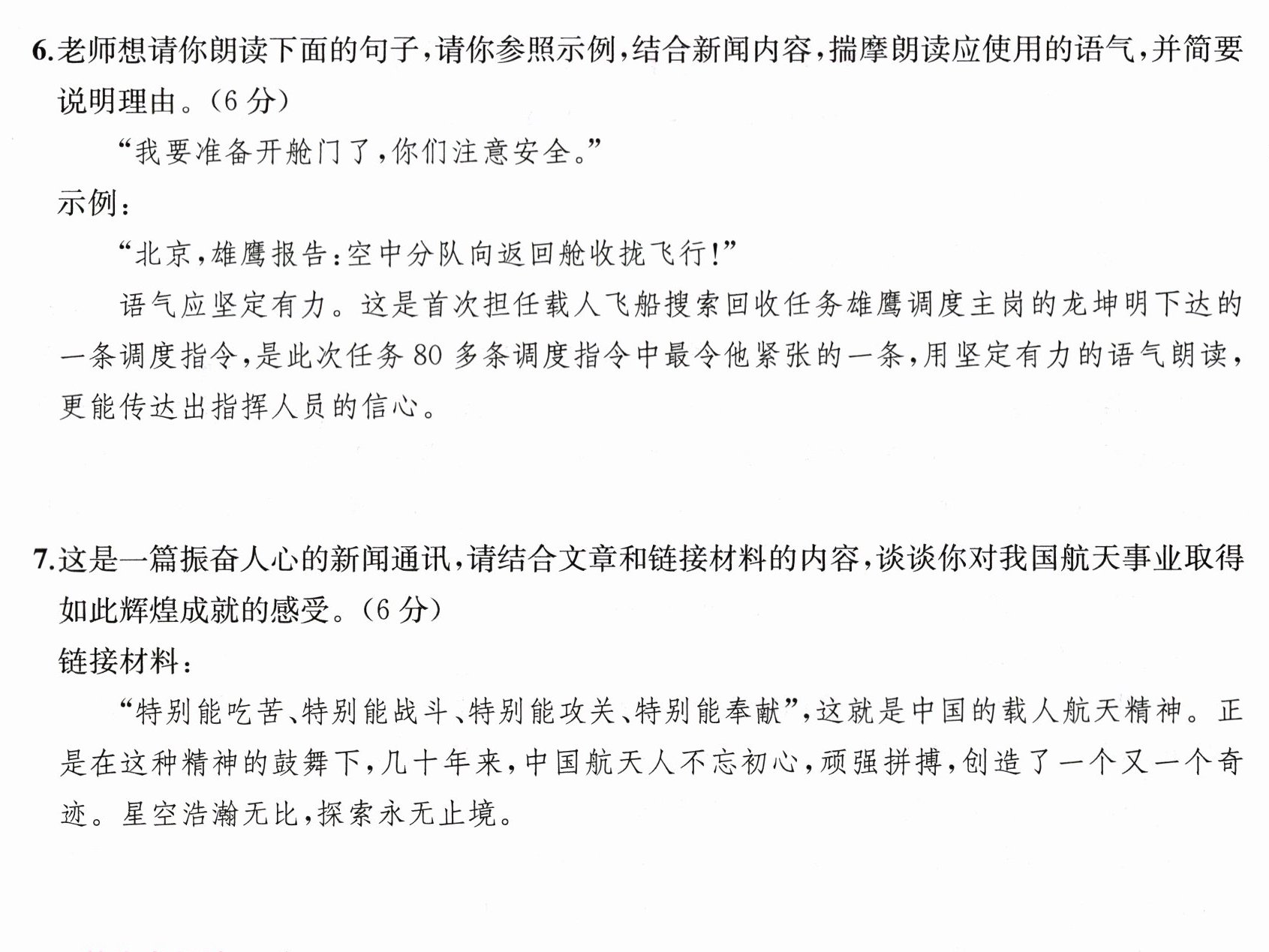 6.老师想请你朗读下面的句子，请你参照示例，结合新闻内容，揣摩朗读应使用的语气，并简要说明理由。(6分)

“我要准备开舱门了，你们注意安全。”

示例：

“北京，雄鹰报告：空中分队向返回舱收拢飞行!”

语气应坚定有力。这是首次担任载人飞船搜索回收任务雄鹰调度主岗的龙坤明下达的一条调度指令，是此次任务80多条调度指令中最令他紧张的一条，用坚定有力的语气朗读，更能传达出指挥人员的信心。

7.这是一篇振奋人心的新闻通讯，请结合文章和链接材料的内容，谈谈你对我国航天事业取得如此辉煌成就的感受。(6分)

链接材料：

“特别能吃苦、特别能战斗、特别能攻关、特别能奉献”，这就是中国的载人航天精神。正是在这种精神的鼓舞下，几十年来，中国航天人不忘初心，顽强拼搏，创造了一个又一个奇迹。星空浩瀚无比，探索永无止境。